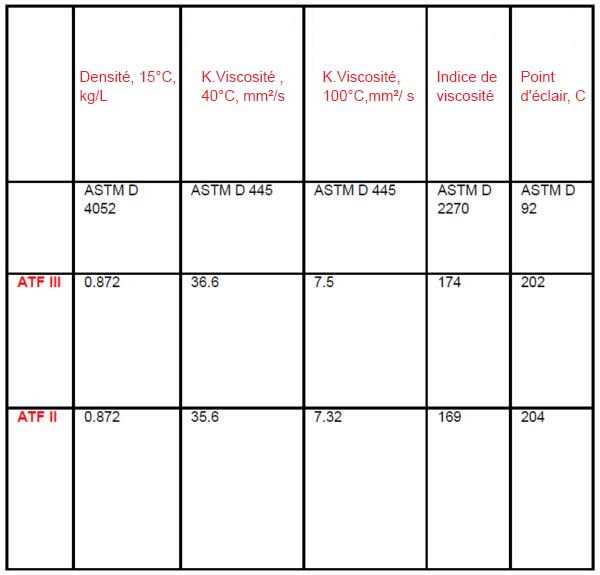 |  | Densité, 15°C, kg/L | K.Viscosité , 40°C, mm²/s | K.Viscosité, 100°C,mm²/ s | Indice de viscosité | Point d'éclair, C |
|---|---|---|---|---|---|
|  | ASTM D 4052 | ASTM D 445 | ASTM D 445 | ASTM D 2270 | ASTM D 92 |
| ATF III | 0.872 | 36.6 | 7.5 | 174 | 202 |
| ATF II | 0.872 | 35.6 | 7.32 | 169 | 204 |